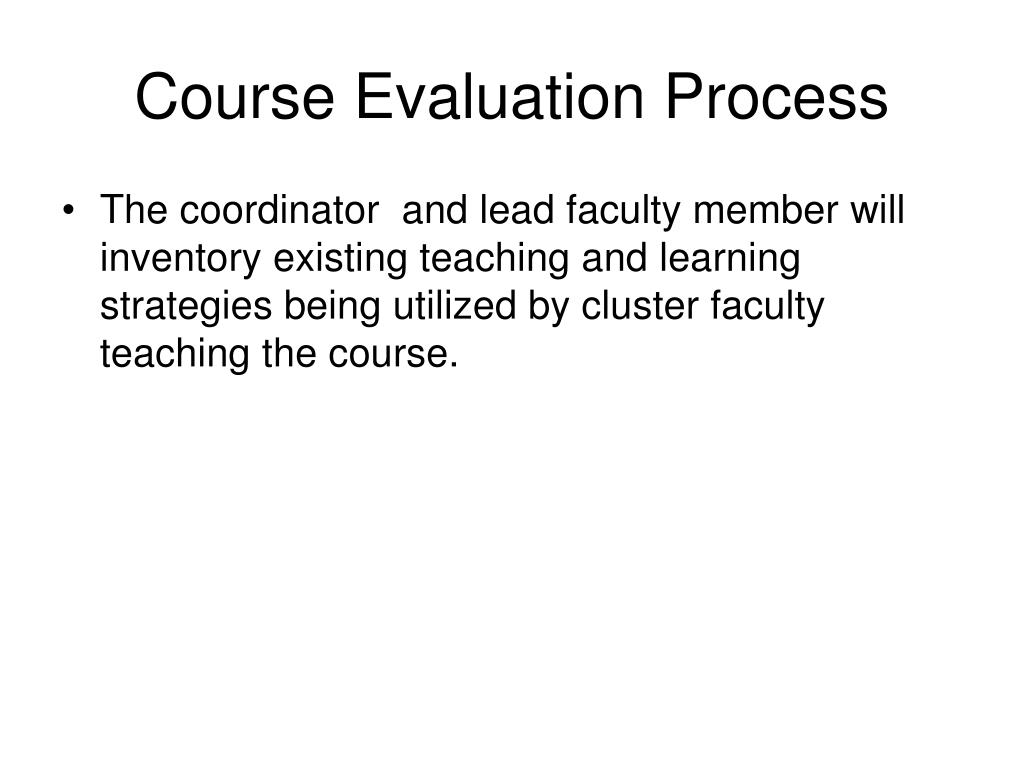 Course Evaluation Process

• The coordinator and lead faculty member will inventory existing teaching and learning strategies being utilized by cluster faculty teaching the course.